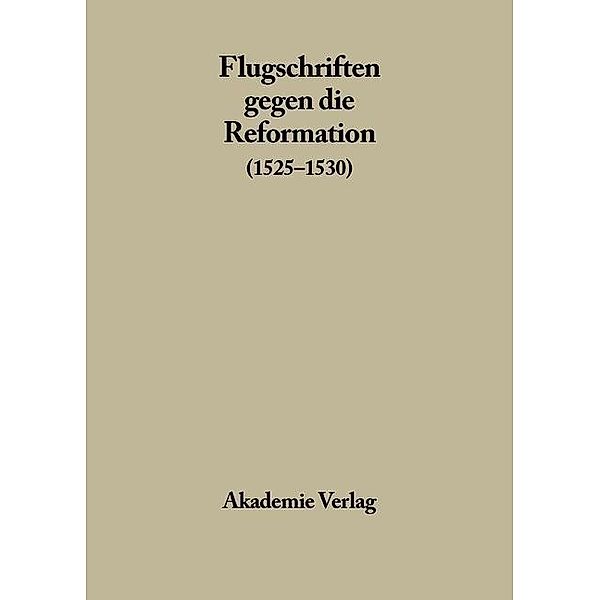 Flugschriften gegen die Reformation
(1525–1530)

Akademie Verlag